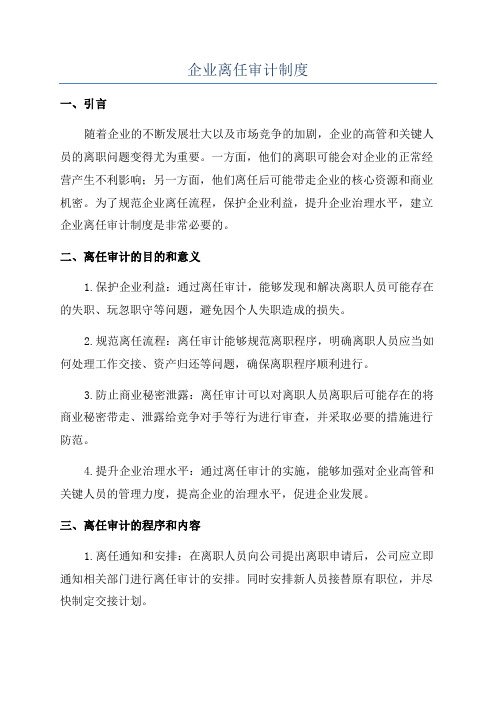 企业离任审计制度

一、引言

随着企业的不断发展壮大以及市场竞争的加剧，企业的高管和关键人员的离职问题变得尤为重要。一方面，他们的离职可能会对企业的正常经营产生不利影响；另一方面，他们离任后可能带走企业的核心资源和商业机密。为了规范企业离任流程，保护企业利益，提升企业治理水平，建立企业离任审计制度是非常必要的。

二、离任审计的目的和意义

1.保护企业利益：通过离任审计，能够发现和解决离职人员可能存在的失职、玩忽职守等问题，避免因个人失职造成的损失。

2.规范离任流程：离任审计能够规范离职程序，明确离职人员应当如何处理工作交接、资产归还等问题，确保离职程序顺利进行。

3.防止商业秘密泄露：离任审计可以对离职人员离职后可能存在的将商业秘密带走、泄露给竞争对手等行为进行审查，并采取必要的措施进行防范。

4.提升企业治理水平：通过离任审计的实施，能够加强对企业高管和关键人员的管理力度，提高企业的治理水平，促进企业发展。

三、离任审计的程序和内容

1.离任通知和安排：在离职人员向公司提出离职申请后，公司应立即通知相关部门进行离任审计的安排。同时安排新人员接替原有职位，并尽快制定交接计划。